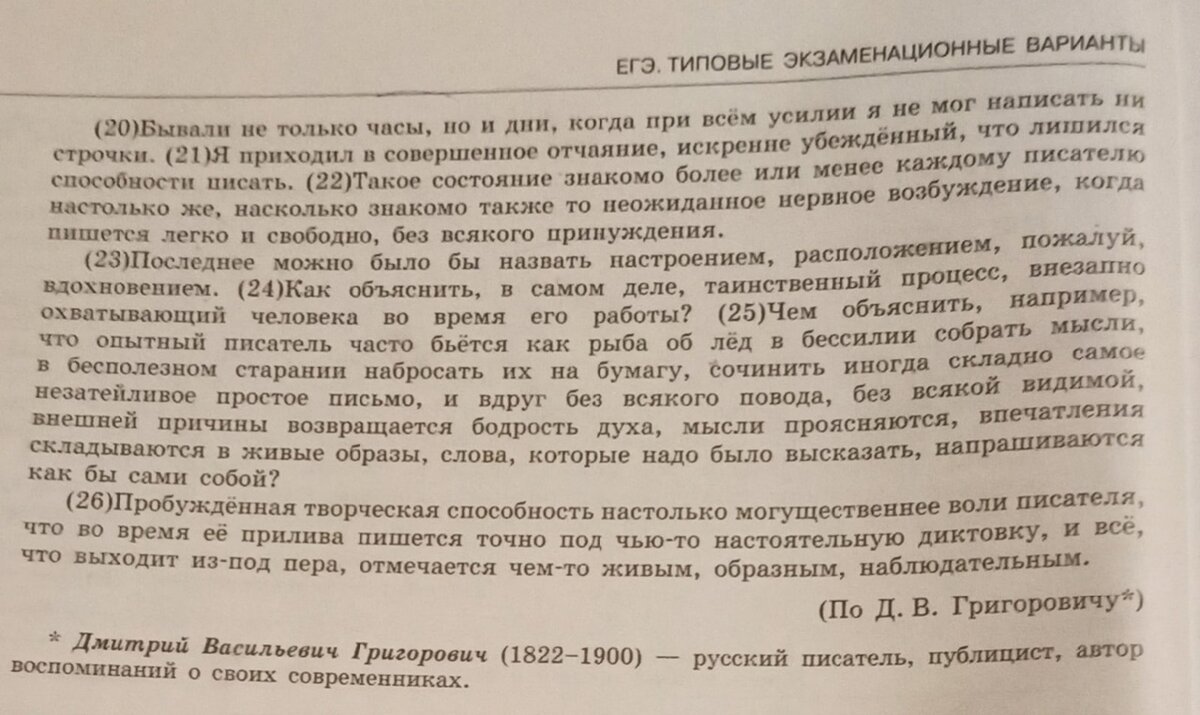 ЕГЭ. ТИПОВЫЕ ЭКЗАМЕНАЦИОННЫЕ ВАРИАНТЫ

(20)Бывали не только часы, но и дни, когда при всём усилии я не мог написать ни строчки. (21)Я приходил в совершенное отчаяние, искренне убеждённый, что лишился способности писать. (22)Такое состояние знакомо более или менее каждому писателю настолько же, насколько знакомо также то неожиданное нервное возбуждение, когда пишется легко и свободно, без всякого принуждения.

(23)Последнее можно было бы назвать настроением, расположением, пожалуй, вдохновением. (24)Как объяснить, в самом деле, таинственный процесс, внезапно охватывающий человека во время его работы? (25)Чем объяснить, например, что опытный писатель часто бьётся как рыба об лёд в бессилии собрать мысли, в бесполезном старании набросать их на бумагу, сочинить иногда складно самое незатейливое простое письмо, и вдруг без всякого повода, без всякой видимой, внешней причины возвращается бодрость духа, мысли проясняются, впечатления складываются в живые образы, слова, которые надо было высказать, напрашиваются как бы сами собой?

(26)Пробуждённая творческая способность настолько могущественнее воли писателя, что во время её прилива пишется точно под чью-то настоятельную диктовку, и всё, что выходит из-под пера, отмечается чем-то живым, образным, наблюдательным.

(По Д. В. Григоровичу*)

* Дмитрий Васильевич Григорович (1822–1900) — русский писатель, публицист, автор воспоминаний о своих современниках.